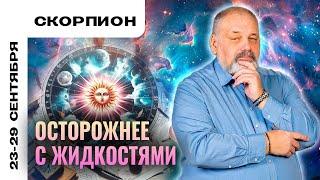 СКОРПИОН

23-29 СЕНТЯБРЯ

ОСТОРОЖНЕЕ С ЖИДКОСТЯМИ